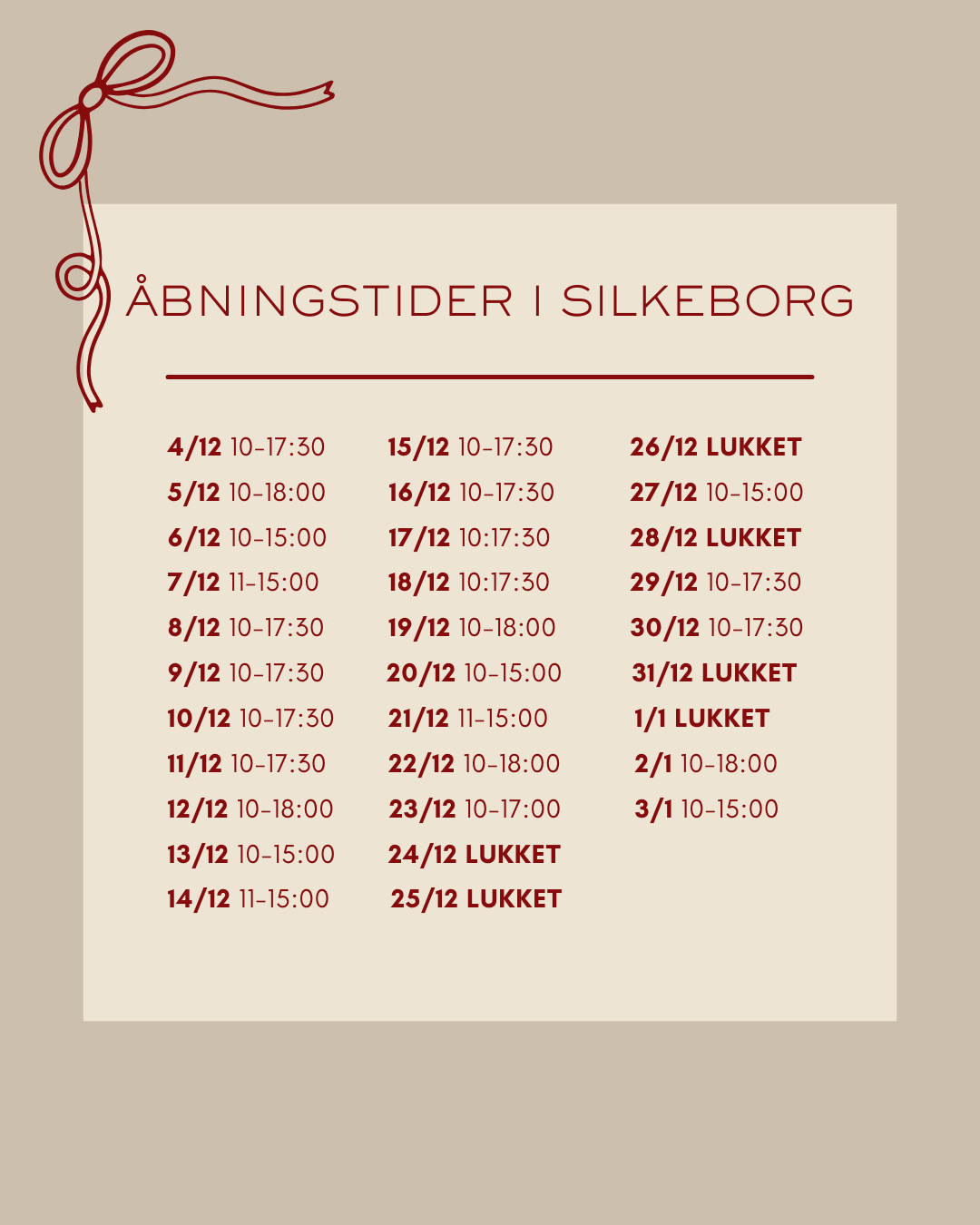 ÅBNINGSTIDER I SILKEBORG

4/12 10-17:30
5/12 10-18:00
6/12 10-15:00
7/12 11-15:00
8/12 10-17:30
9/12 10-17:30
10/12 10-17:30
11/12 10-17:30
12/12 10-18:00
13/12 10-15:00
14/12 11-15:00

15/12 10-17:30
16/12 10-17:30
17/12 10:17:30
18/12 10:17:30
19/12 10-18:00
20/12 10-15:00
21/12 11-15:00
22/12 10-18:00
23/12 10-17:00
24/12 LUKKET
25/12 LUKKET

26/12 LUKKET
27/12 10-15:00
28/12 LUKKET
29/12 10-17:30
30/12 10-17:30
31/12 LUKKET
1/1 LUKKET
2/1 10-18:00
3/1 10-15:00